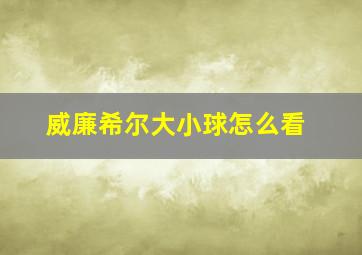 威廉希尔大小球怎么看